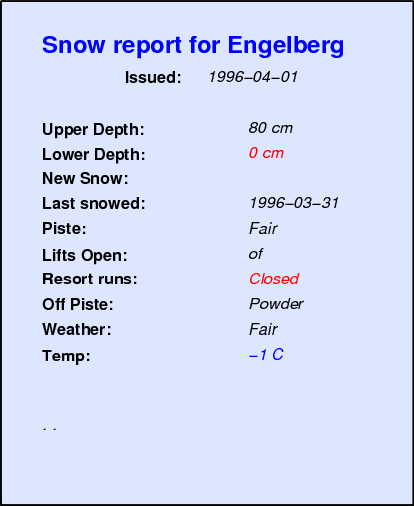 Snow report for Engelberg

Issued: 1996–04–01

Upper Depth: 80 cm
Lower Depth: 0 cm
New Snow:
Last snowed: 1996–03–31
Piste: Fair
Lifts Open: of
Resort runs: Closed
Off Piste: Powder
Weather: Fair
Temp: –1 C

. .